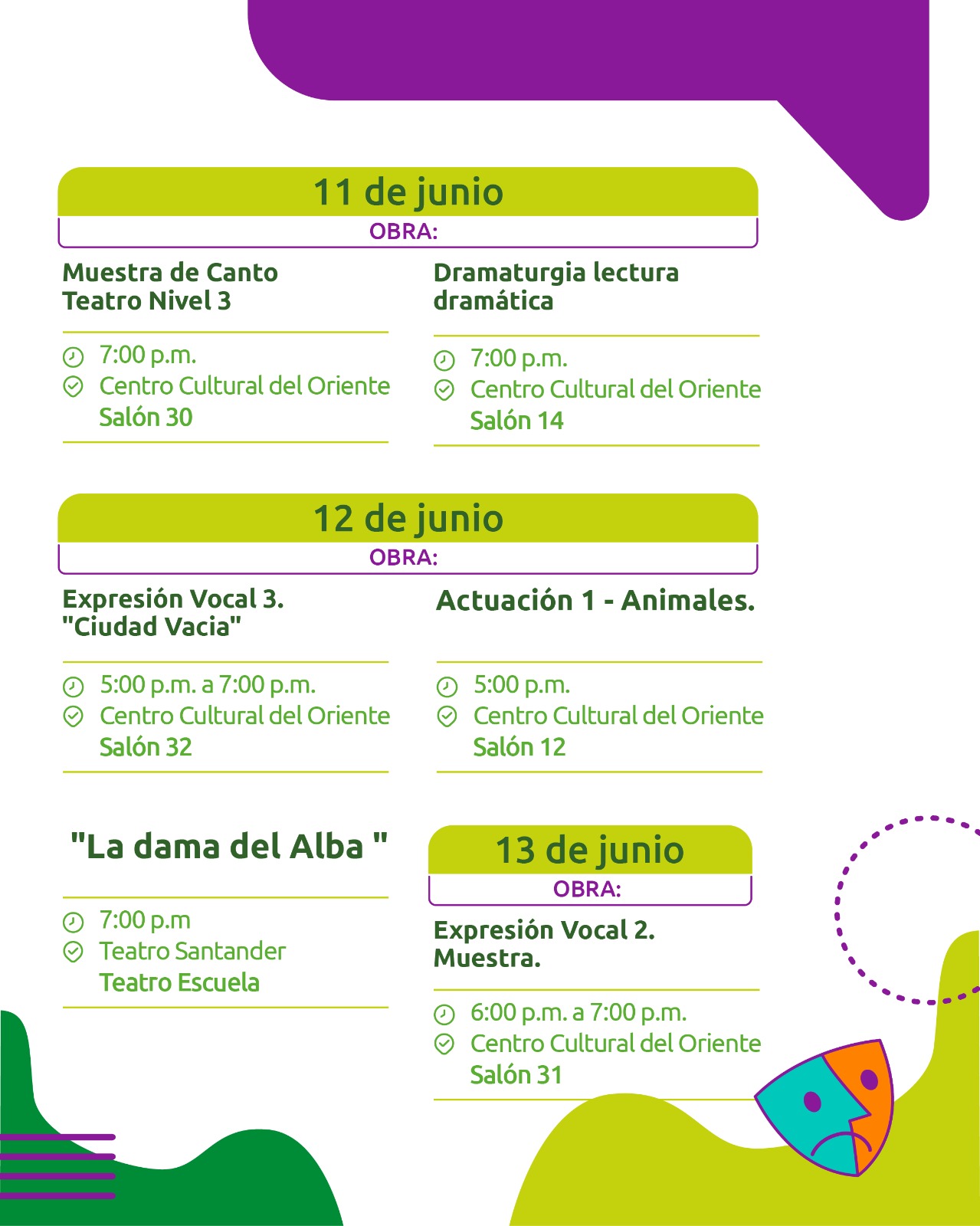 11 de junio

OBRA:

Muestra de Canto Teatro Nivel 3

7:00 p.m.
Centro Cultural del Oriente
Salón 30

Dramaturgia lectura dramática

7:00 p.m.
Centro Cultural del Oriente
Salón 14

12 de junio

OBRA:

Expresión Vocal 3. "Ciudad Vacia"

5:00 p.m. a 7:00 p.m.
Centro Cultural del Oriente
Salón 32

Actuación 1 - Animales.

5:00 p.m.
Centro Cultural del Oriente
Salón 12

"La dama del Alba "

7:00 p.m
Teatro Santander
Teatro Escuela

13 de junio

OBRA:

Expresión Vocal 2. Muestra.

6:00 p.m. a 7:00 p.m.
Centro Cultural del Oriente
Salón 31